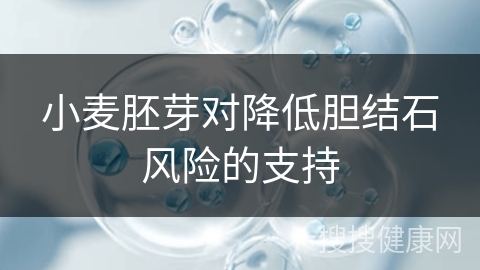 小麦胚芽对降低胆结石风险的支持

搜搜健康网